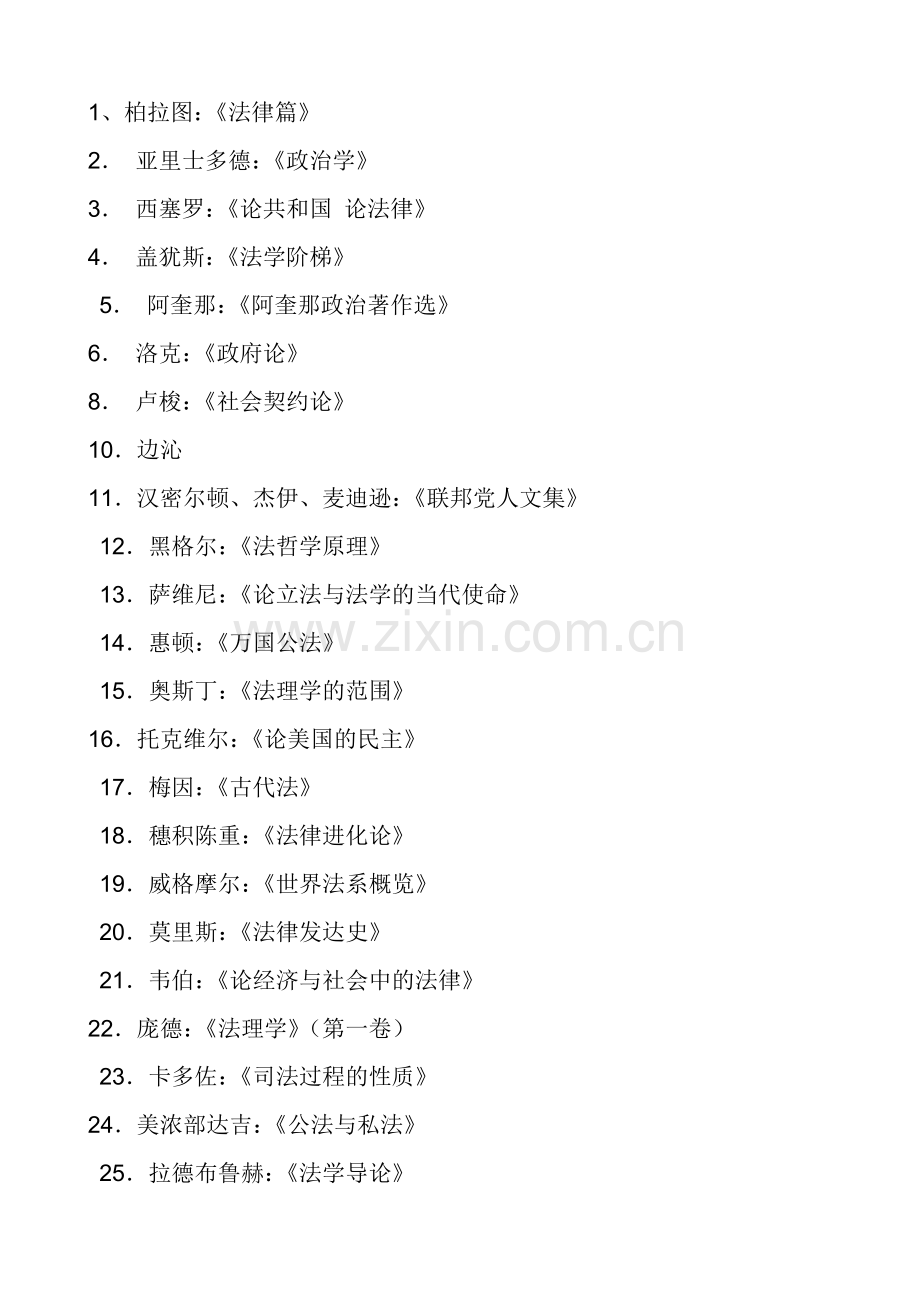 1、柏拉图：《法律篇》

2． 亚里士多德：《政治学》

3． 西塞罗：《论共和国 论法律》

4． 盖犹斯：《法学阶梯》

5． 阿奎那：《阿奎那政治著作选》

6． 洛克：《政府论》

8． 卢梭：《社会契约论》

10．边沁

11．汉密尔顿、杰伊、麦迪逊：《联邦党人文集》

12．黑格尔：《法哲学原理》

13．萨维尼：《论立法与法学的当代使命》

14．惠顿：《万国公法》

15．奥斯丁：《法理学的范围》

16．托克维尔：《论美国的民主》

17．梅因：《古代法》

18．穗积陈重：《法律进化论》

19．威格摩尔：《世界法系概览》

20．莫里斯：《法律发达史》

21．韦伯：《论经济与社会中的法律》

22．庞德：《法理学》（第一卷）

23．卡多佐：《司法过程的性质》

24．美浓部达吉：《公法与私法》

25．拉德布鲁赫：《法学导论》

www.zixin.com.cn